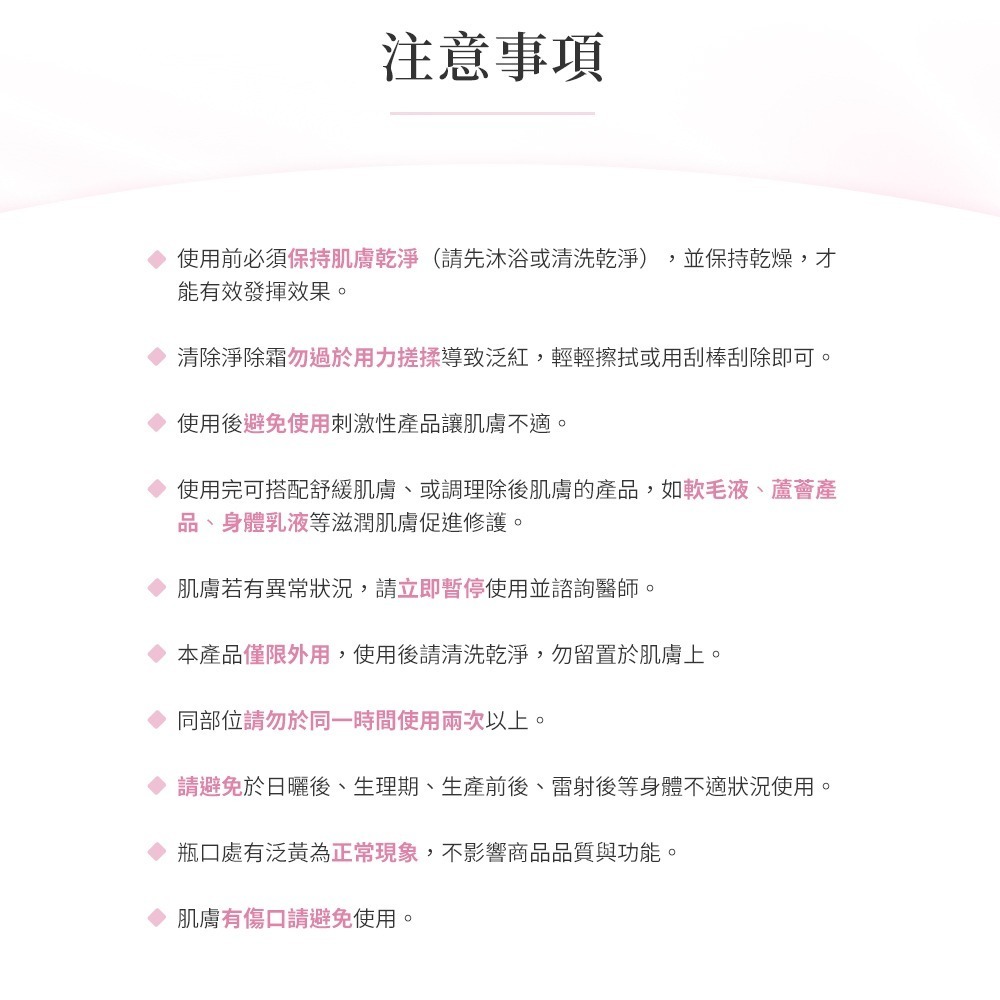 注意事項

◆ 使用前必須保持肌膚乾淨（請先沐浴或清洗乾淨），並保持乾燥，才能有效發揮效果。

◆ 清除淨除霜勿過於用力搓揉導致泛紅，輕輕擦拭或用刮棒刮除即可。

◆ 使用後避免使用刺激性產品讓肌膚不適。

◆ 使用完可搭配舒緩肌膚、或調理除後肌膚的產品，如軟毛液、蘆薈產品、身體乳液等滋潤肌膚促進修護。

◆ 肌膚若有異常狀況，請立即暫停使用並諮詢醫師。

◆ 本產品僅限外用，使用後請清洗乾淨，勿留置於肌膚上。

◆ 同部位請勿於同一時間使用兩次以上。

◆ 請避免於日曬後、生理期、生產前後、雷射後等身體不適狀況使用。

◆ 瓶口處有泛黃為正常現象，不影響商品品質與功能。

◆ 肌膚有傷口請避免使用。